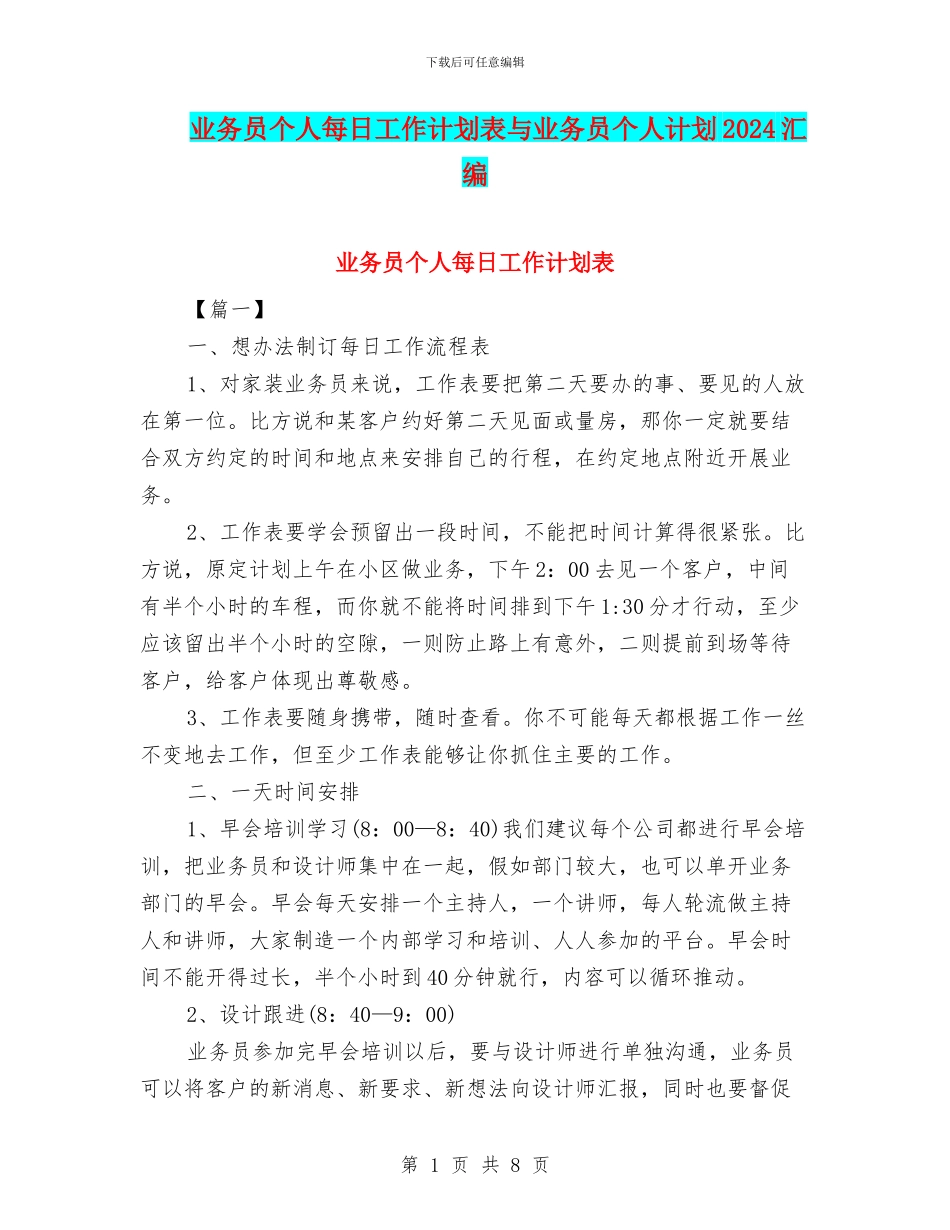 下载后可任意编辑

业务员个人每日工作计划表与业务员个人计划2024汇编

业务员个人每日工作计划表

【篇一】

一、想办法制订每日工作流程表

1、对家装业务员来说，工作表要把第二天要办的事、要见的人放在第一位。比方说和某客户约好第二天见面或量房，那你一定就要结合双方约定的时间和地点来安排自己的行程，在约定地点附近开展业务。

2、工作表要学会预留出一段时间，不能把时间计算得很紧张。比方说，原定计划上午在小区做业务，下午2：00去见一个客户，中间有半个小时的车程，而你就不能将时间排到下午1:30分才行动，至少应该留出半个小时的空隙，一则防止路上有意外，二则提前到场等待客户，给客户体现出尊敬感。

3、工作表要随身携带，随时查看。你不可能每天都根据工作一丝不变地去工作，但至少工作表能够让你抓住主要的工作。

二、一天时间安排

1、早会培训学习(8：00—8：40)我们建议每个公司都进行早会培训，把业务员和设计师集中在一起，假如部门较大，也可以单开业务部门的早会。早会每天安排一个主持人，一个讲师，每人轮流做主持人和讲师，大家制造一个内部学习和培训、人人参加的平台。早会时间不能开得过长，半个小时到40分钟就行，内容可以循环推动。

2、设计跟进(8：40—9：00)

业务员参加完早会培训以后，要与设计师进行单独沟通，业务员可以将客户的新消息、新要求、新想法向设计师汇报，同时也要督促

第 1 页 共 8 页